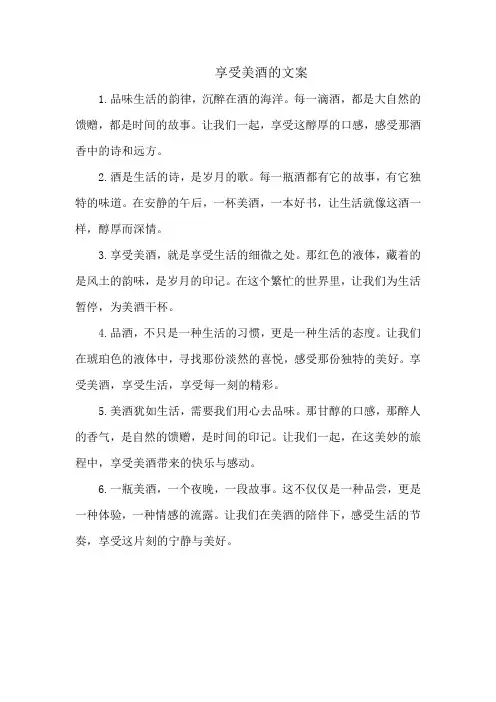 享受美酒的文案

1.品味生活的韵律，沉醉在酒的海洋。每一滴酒，都是大自然的馈赠，都是时间的故事。让我们一起，享受这醇厚的口感，感受那酒香中的诗和远方。

2.酒是生活的诗，是岁月的歌。每一瓶酒都有它的故事，有它独特的味道。在安静的午后，一杯美酒，一本好书，让生活就像这酒一样，醇厚而深情。

3.享受美酒，就是享受生活的细微之处。那红色的液体，藏着的是风土的韵味，是岁月的印记。在这个繁忙的世界里，让我们为生活暂停，为美酒干杯。

4.品酒，不只是一种生活的习惯，更是一种生活的态度。让我们在琥珀色的液体中，寻找那份淡然的喜悦，感受那份独特的美好。享受美酒，享受生活，享受每一刻的精彩。

5.美酒犹如生活，需要我们用心去品味。那甘醇的口感，那醉人的香气，是自然的馈赠，是时间的印记。让我们一起，在这美妙的旅程中，享受美酒带来的快乐与感动。

6.一瓶美酒，一个夜晚，一段故事。这不仅仅是一种品尝，更是一种体验，一种情感的流露。让我们在美酒的陪伴下，感受生活的节奏，享受这片刻的宁静与美好。